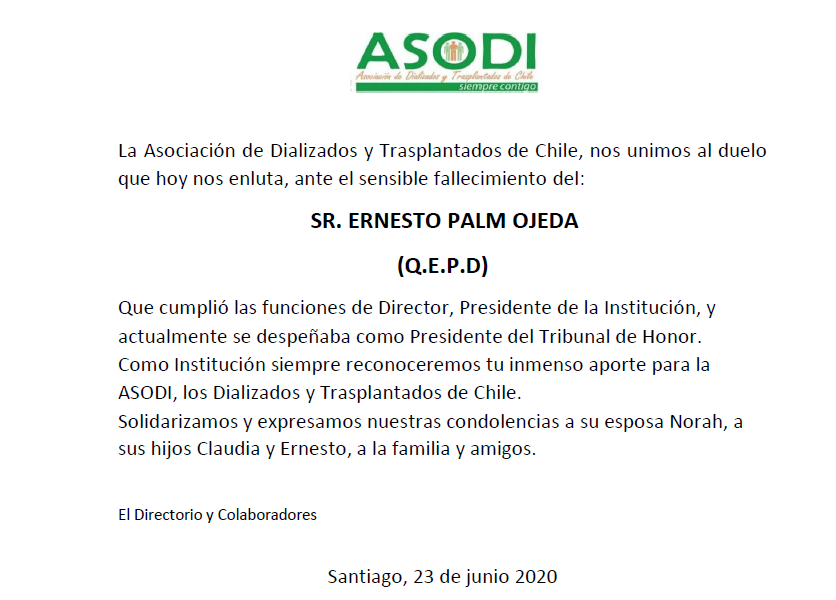 ASODI
Asociación de Dializados y Trasplantados de Chile
siempre contigo

La Asociación de Dializados y Trasplantados de Chile, nos unimos al duelo que hoy nos enluta, ante el sensible fallecimiento del:

SR. ERNESTO PALM OJEDA

(Q.E.P.D)

Que cumplió las funciones de Director, Presidente de la Institución, y actualmente se despeñaba como Presidente del Tribunal de Honor.
Como Institución siempre reconoceremos tu inmenso aporte para la ASODI, los Dializados y Trasplantados de Chile.
Solidarizamos y expresamos nuestras condolencias a su esposa Norah, a sus hijos Claudia y Ernesto, a la familia y amigos.

El Directorio y Colaboradores

Santiago, 23 de junio 2020